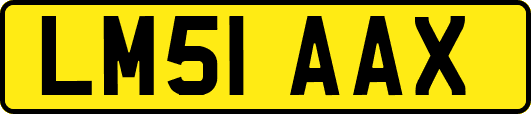 LM51 AAX